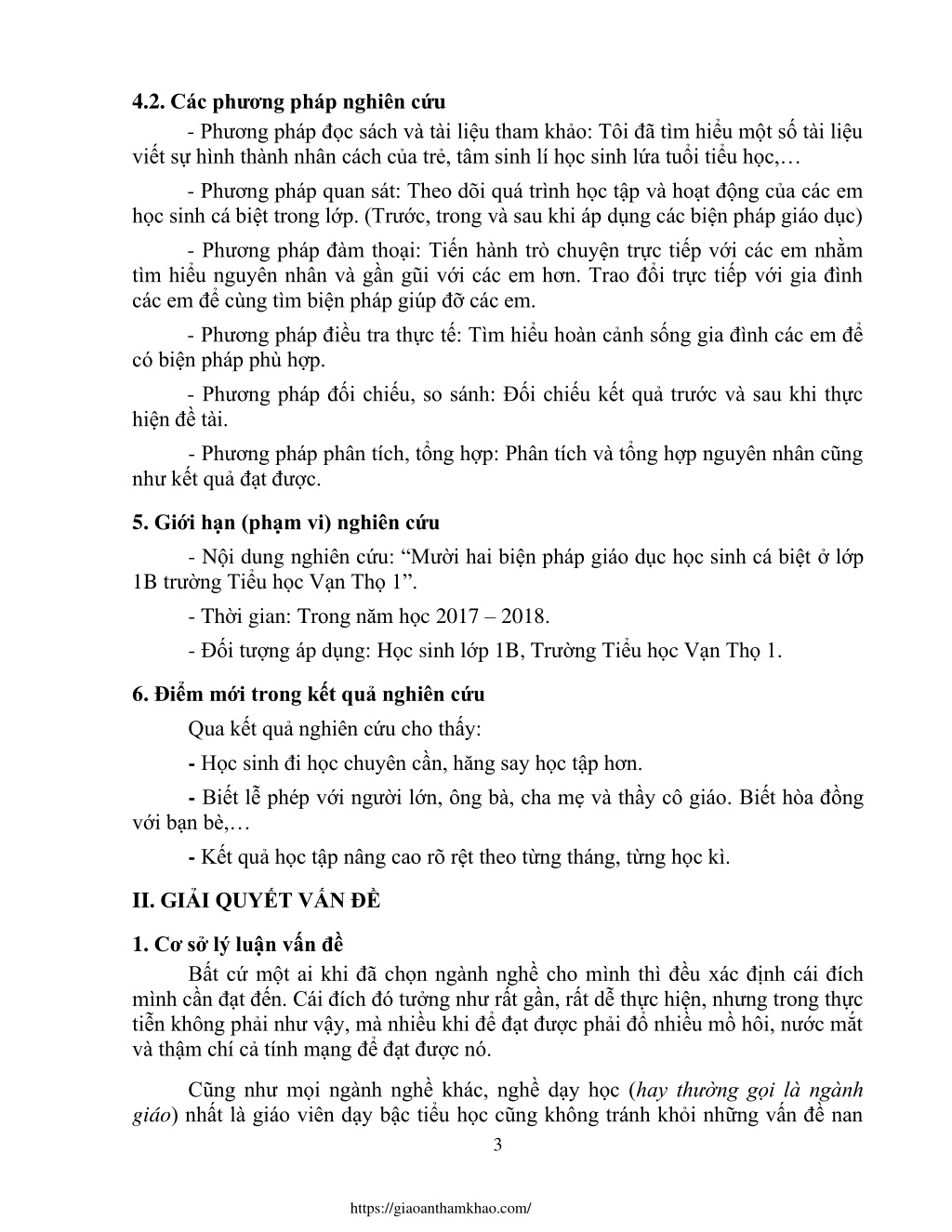 4.2. Các phương pháp nghiên cứu

- Phương pháp đọc sách và tài liệu tham khảo: Tôi đã tìm hiểu một số tài liệu viết sự hình thành nhân cách của trẻ, tâm sinh lí học sinh lứa tuổi tiểu học,…

- Phương pháp quan sát: Theo dõi quá trình học tập và hoạt động của các em học sinh cá biệt trong lớp. (Trước, trong và sau khi áp dụng các biện pháp giáo dục)

- Phương pháp đàm thoại: Tiến hành trò chuyện trực tiếp với các em nhằm tìm hiểu nguyên nhân và gần gũi với các em hơn. Trao đổi trực tiếp với gia đình các em để cùng tìm biện pháp giúp đỡ các em.

- Phương pháp điều tra thực tế: Tìm hiểu hoàn cảnh sống gia đình các em để có biện pháp phù hợp.

- Phương pháp đối chiếu, so sánh: Đối chiếu kết quả trước và sau khi thực hiện đề tài.

- Phương pháp phân tích, tổng hợp: Phân tích và tổng hợp nguyên nhân cũng như kết quả đạt được.

5. Giới hạn (phạm vi) nghiên cứu

- Nội dung nghiên cứu: “Mười hai biện pháp giáo dục học sinh cá biệt ở lớp 1B trường Tiểu học Vạn Thọ 1”.

- Thời gian: Trong năm học 2017 – 2018.

- Đối tượng áp dụng: Học sinh lớp 1B, Trường Tiểu học Vạn Thọ 1.

6. Điểm mới trong kết quả nghiên cứu

Qua kết quả nghiên cứu cho thấy:

- Học sinh đi học chuyên cần, hăng say học tập hơn.

- Biết lễ phép với người lớn, ông bà, cha mẹ và thầy cô giáo. Biết hòa đồng với bạn bè,…

- Kết quả học tập nâng cao rõ rệt theo từng tháng, từng học kì.

II. GIẢI QUYẾT VẤN ĐỀ

1. Cơ sở lý luận vấn đề

Bất cứ một ai khi đã chọn ngành nghề cho mình thì đều xác định cái đích mình cần đạt đến. Cái đích đó tưởng như rất gần, rất dễ thực hiện, nhưng trong thực tiễn không phải như vậy, mà nhiều khi để đạt được phải đổ nhiều mồ hôi, nước mắt và thậm chí cả tính mạng để đạt được nó.

Cũng như mọi ngành nghề khác, nghề dạy học (hay thường gọi là ngành giáo) nhất là giáo viên dạy bậc tiểu học cũng không tránh khỏi những vấn đề nan

3

https://giaoanthamkhao.com/